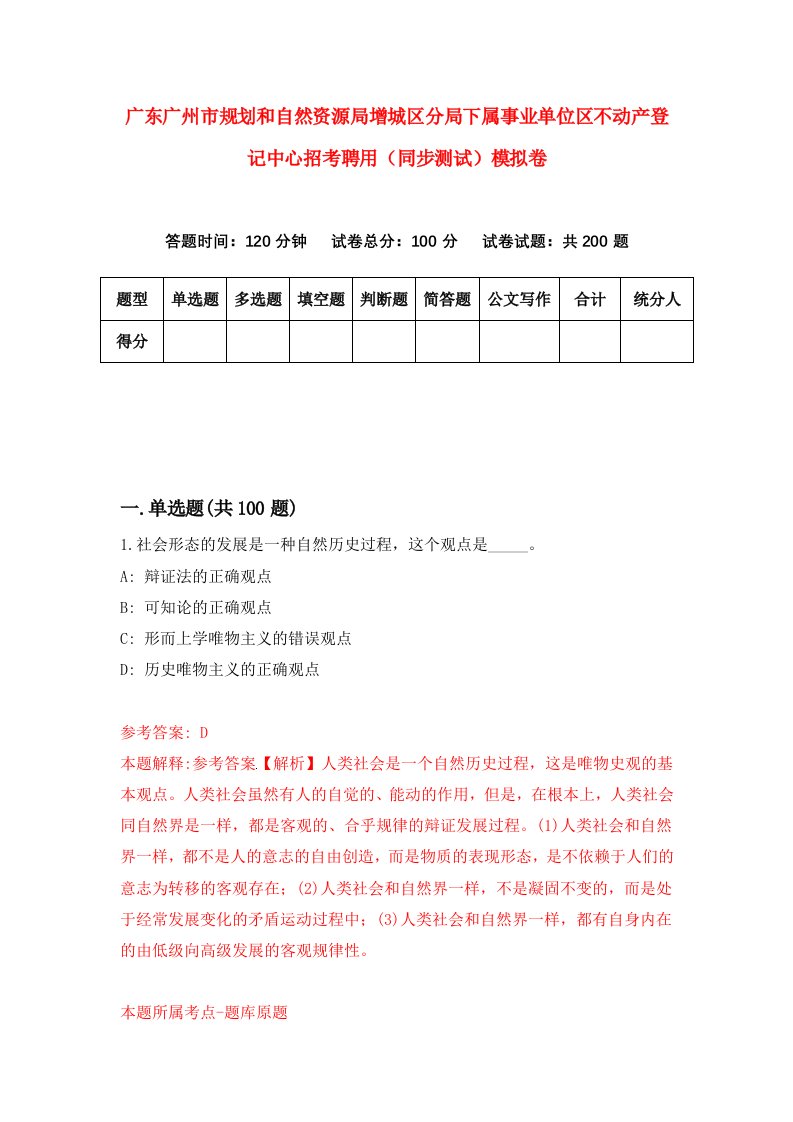 广东广州市规划和自然资源局增城区分局下属事业单位区不动产登记中心招考聘用（同步测试）模拟卷

答题时间：120 分钟　试卷总分：100 分　试卷试题：共 200 题

| 题型 | 单选题 | 多选题 | 填空题 | 判断题 | 简答题 | 公文写作 | 合计 | 统分人 |
|---|---|---|---|---|---|---|---|---|
| 得分 | | | | | | | | |

一.单选题(共 100 题)

1.社会形态的发展是一种自然历史过程，这个观点是_____。

A: 辩证法的正确观点

B: 可知论的正确观点

C: 形而上学唯物主义的错误观点

D: 历史唯物主义的正确观点

参考答案: D

本题解释:参考答案【解析】人类社会是一个自然历史过程，这是唯物史观的基本观点。人类社会虽然有人的自觉的、能动的作用，但是，在根本上，人类社会同自然界是一样，都是客观的、合乎规律的辩证发展过程。(1)人类社会和自然界一样，都不是人的意志的自由创造，而是物质的表现形态，是不依赖于人们的意志为转移的客观存在；(2)人类社会和自然界一样，不是凝固不变的，而是处于经常发展变化的矛盾运动过程中；(3)人类社会和自然界一样，都有自身内在的由低级向高级发展的客观规律性。

本题所属考点-题库原题